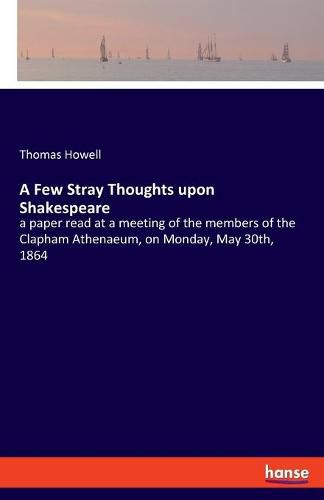 Thomas Howell

A Few Stray Thoughts upon Shakespeare

a paper read at a meeting of the members of the Clapham Athenaeum, on Monday, May 30th, 1864

hanse